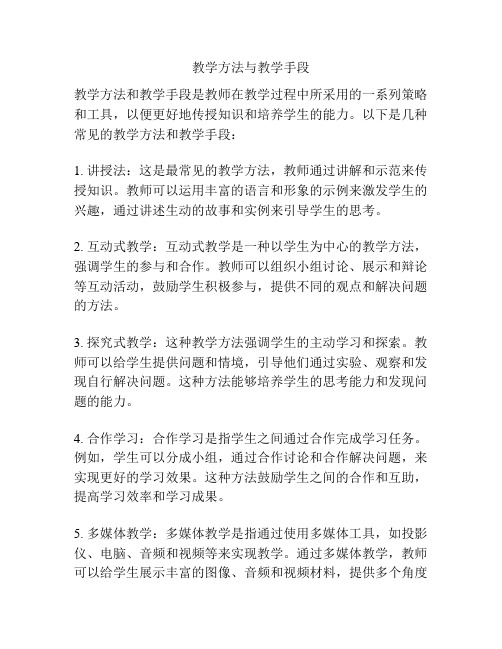 教学方法与教学手段

教学方法和教学手段是教师在教学过程中所采用的一系列策略和工具，以便更好地传授知识和培养学生的能力。以下是几种常见的教学方法和教学手段：

1. 讲授法：这是最常见的教学方法，教师通过讲解和示范来传授知识。教师可以运用丰富的语言和形象的示例来激发学生的兴趣，通过讲述生动的故事和实例来引导学生的思考。

2. 互动式教学：互动式教学是一种以学生为中心的教学方法，强调学生的参与和合作。教师可以组织小组讨论、展示和辩论等互动活动，鼓励学生积极参与，提供不同的观点和解决问题的方法。

3. 探究式教学：这种教学方法强调学生的主动学习和探索。教师可以给学生提供问题和情境，引导他们通过实验、观察和发现自行解决问题。这种方法能够培养学生的思考能力和发现问题的能力。

4. 合作学习：合作学习是指学生之间通过合作完成学习任务。例如，学生可以分成小组，通过合作讨论和合作解决问题，来实现更好的学习效果。这种方法鼓励学生之间的合作和互助，提高学习效率和学习成果。

5. 多媒体教学：多媒体教学是指通过使用多媒体工具，如投影仪、电脑、音频和视频等来实现教学。通过多媒体教学，教师可以给学生展示丰富的图像、音频和视频材料，提供多个角度